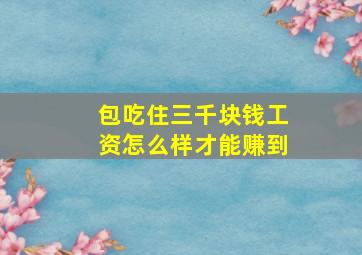 包吃住三千块钱工资怎么样才能赚到